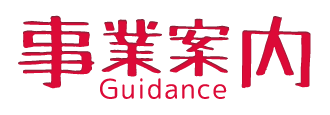 事業案内
Guidance